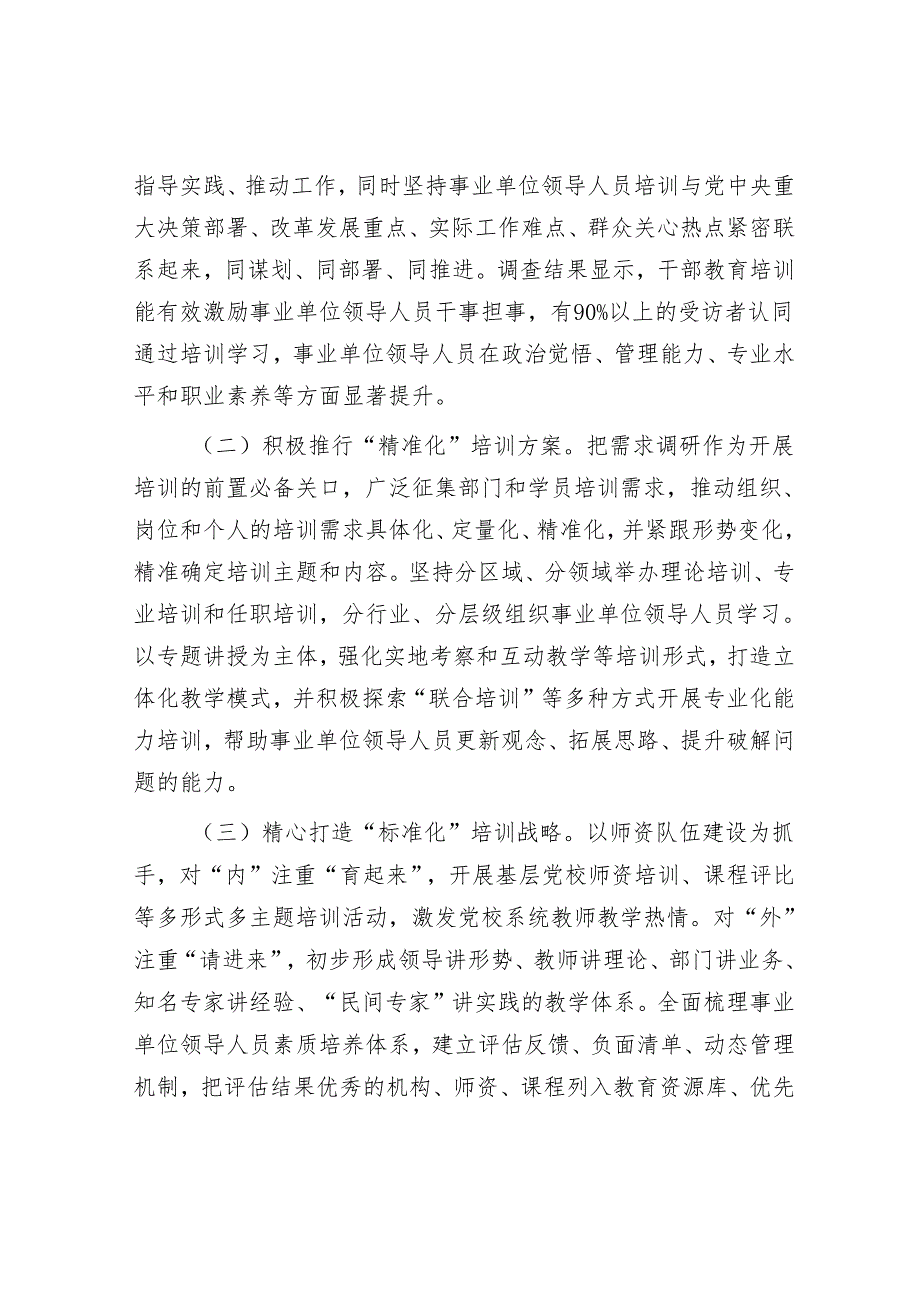 指导实践、推动工作，同时坚持事业单位领导人员培训与党中央重大决策部署、改革发展重点、实际工作难点、群众关心热点紧密联系起来，同谋划、同部署、同推进。调查结果显示，干部教育培训能有效激励事业单位领导人员干事担事，有90%以上的受访者认同通过培训学习，事业单位领导人员在政治觉悟、管理能力、专业水平和职业素养等方面显著提升。

（二）积极推行“精准化”培训方案。把需求调研作为开展培训的前置必备关口，广泛征集部门和学员培训需求，推动组织、岗位和个人的培训需求具体化、定量化、精准化，并紧跟形势变化，精准确定培训主题和内容。坚持分区域、分领域举办理论培训、专业培训和任职培训，分行业、分层级组织事业单位领导人员学习。以专题讲授为主体，强化实地考察和互动教学等培训形式，打造立体化教学模式，并积极探索“联合培训”等多种方式开展专业化能力培训，帮助事业单位领导人员更新观念、拓展思路、提升破解问题的能力。

（三）精心打造“标准化”培训战略。以师资队伍建设为抓手，对“内”注重“育起来”，开展基层党校师资培训、课程评比等多形式多主题培训活动，激发党校系统教师教学热情。对“外”注重“请进来”，初步形成领导讲形势、教师讲理论、部门讲业务、知名专家讲经验、“民间专家”讲实践的教学体系。全面梳理事业单位领导人员素质培养体系，建立评估反馈、负面清单、动态管理机制，把评估结果优秀的机构、师资、课程列入教育资源库、优先